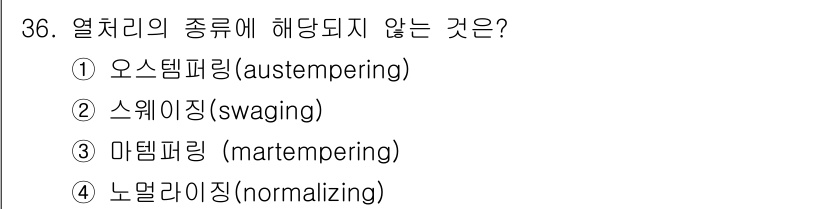 36. 열처리의 종류에 해당되지 않는 것은?

① 오스템퍼링(austempering)

② 스웨이징(swaging)

③ 마템퍼링 (martempering)

④ 노멀라이징(normalizing)